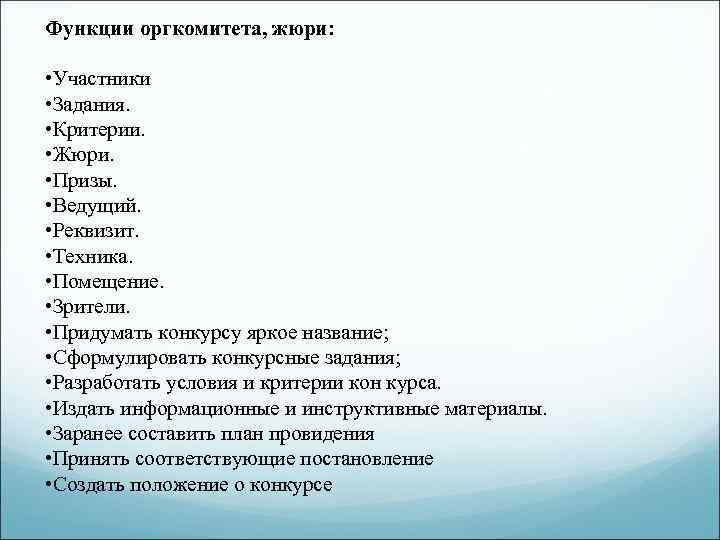 Функции оргкомитета, жюри:

•Участники
•Задания.
•Критерии.
•Жюри.
•Призы.
•Ведущий.
•Реквизит.
•Техника.
•Помещение.
•Зрители.
•Придумать конкурсу яркое название;
•Сформулировать конкурсные задания;
•Разработать условия и критерии кон курса.
•Издать информационные и инструктивные материалы.
•Заранее составить план провидения
•Принять соответствующие постановление
•Создать положение о конкурсе